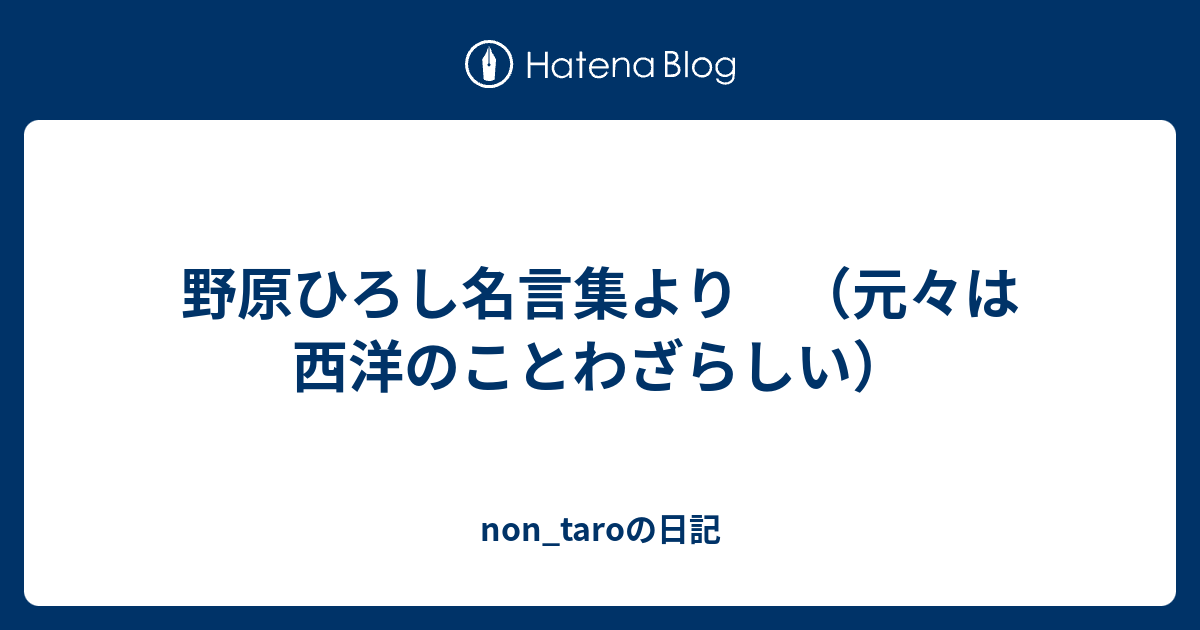 Hatena Blog

野原ひろし名言集より　（元々は西洋のことわざらしい）

non_taroの日記